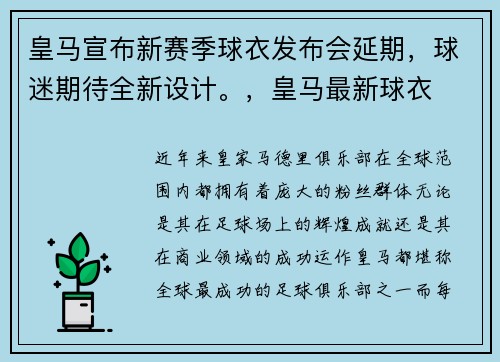 皇马宣布新赛季球衣发布会延期，球迷期待全新设计。，皇马最新球衣

近年来皇家马德里俱乐部在全球范围内都拥有着庞大的粉丝群体无论是其在足球场上的辉煌成就还是其在商业领域的成功运作皇马都堪称全球最成功的足球俱乐部之一而每